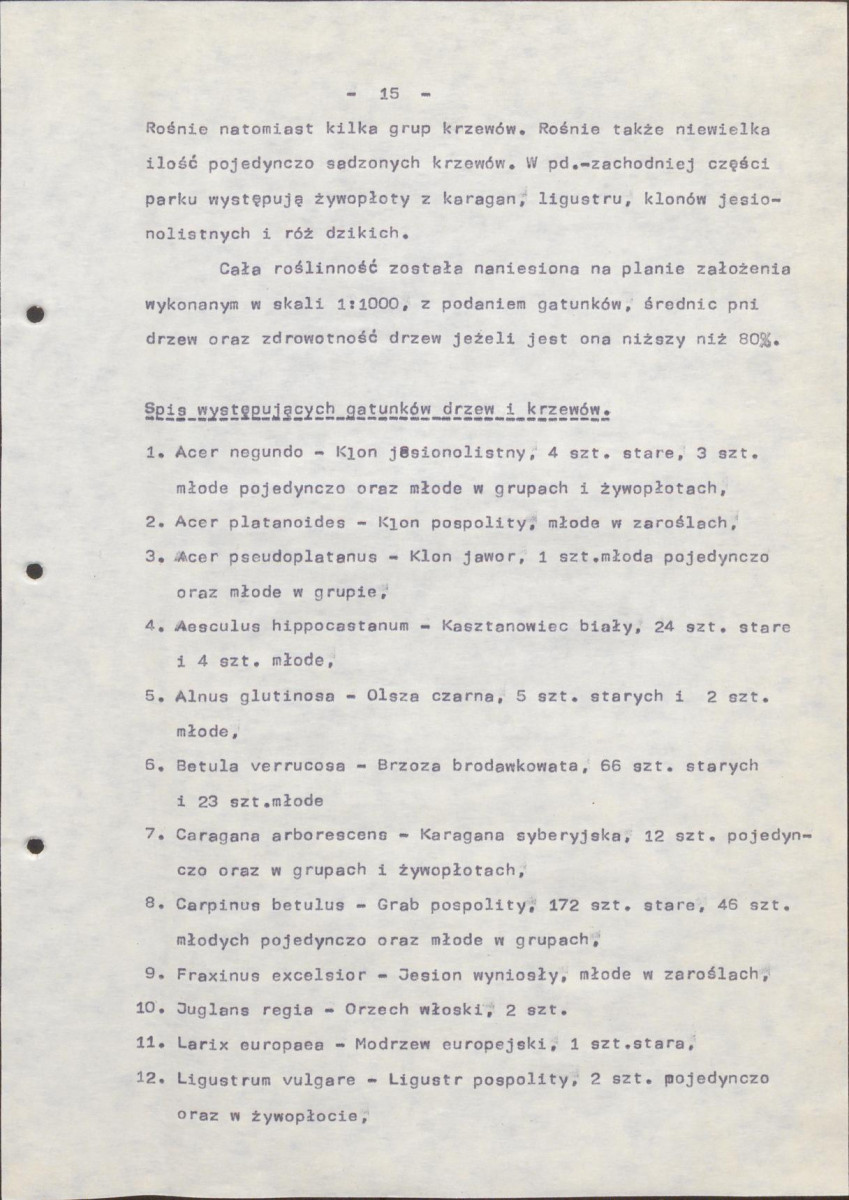 - 15 -

Rośnie natomiast kilka grup krzewów. Rośnie także niewielka ilość pojedynczo sadzonych krzewów. W pd.-zachodniej części parku występują żywopłoty z karagan, ligustru, klonów jesionolistnych i róż dzikich.

Cała roślinność została naniesiona na planie założenia wykonanym w skali 1:1000, z podaniem gatunków, średnic pni drzew oraz zdrowotność drzew jeżeli jest ona niższy niż 80%.

Spis występujących gatunków drzew i krzewów.

1. Acer negundo - Klon jesionolistny, 4 szt. stare, 3 szt. młode pojedynczo oraz młode w grupach i żywopłotach,
2. Acer platanoides - Klon pospolity, młode w zaroślach,
3. Acer pseudoplatanus - Klon jawor, 1 szt.młoda pojedynczo oraz młode w grupie,
4. Aesculus hippocastanum - Kasztanowiec biały, 24 szt. stare i 4 szt. młode,
5. Alnus glutinosa - Olsza czarna, 5 szt. starych i 2 szt. młode,
6. Betula verrucosa - Brzoza brodawkowata, 66 szt. starych i 23 szt.młode
7. Caragana arborescens - Karagana syberyjska, 12 szt. pojedynczo oraz w grupach i żywopłotach,
8. Carpinus betulus - Grab pospolity, 172 szt. stare, 46 szt. młodych pojedynczo oraz młode w grupach,
9. Fraxinus excelsior - Jesion wyniosły, młode w zaroślach,
10. Juglans regia - Orzech włoski, 2 szt.
11. Larix europaea - Modrzew europejski, 1 szt.stara,
12. Ligustrum vulgare - Ligustr pospolity, 2 szt. pojedynczo oraz w żywopłocie,